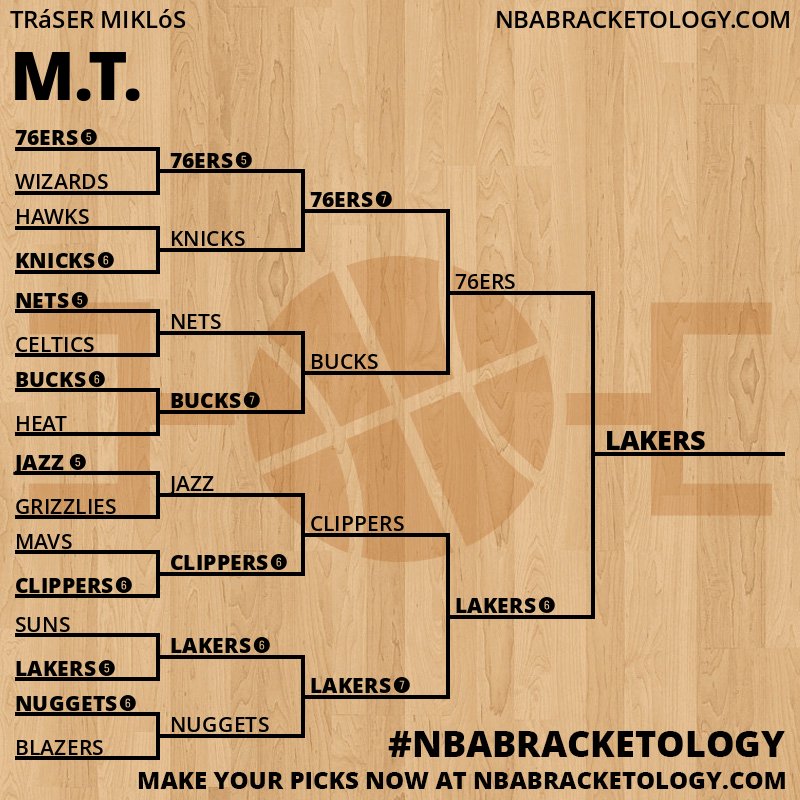 TRáSER MIKLóS

NBABRACKETOLOGY.COM

M.T.

76ERS 5
WIZARDS
HAWKS
KNICKS 6
NETS 5
CELTICS
BUCKS 6
HEAT
JAZZ 5
GRIZZLIES
MAVS
CLIPPERS 6
SUNS
LAKERS 5
NUGGETS 6
BLAZERS

76ERS 5
KNICKS
NETS
BUCKS 7
JAZZ
CLIPPERS 6
LAKERS 6
NUGGETS

76ERS 7
BUCKS
CLIPPERS
LAKERS 7

76ERS
LAKERS 6

LAKERS

#NBABRACKETOLOGY
MAKE YOUR PICKS NOW AT NBABRACKETOLOGY.COM